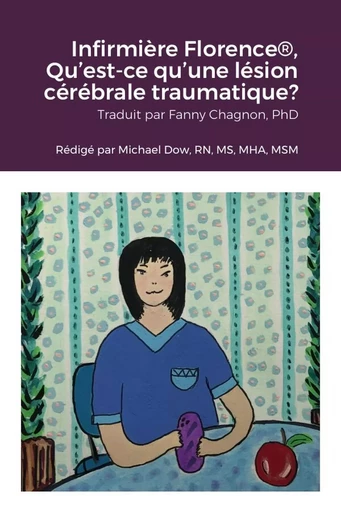 Infirmière Florence®, Qu'est-ce qu'une lésion cérébrale traumatique?

Traduit par Fanny Chagnon, PhD

Rédigé par Michael Dow, RN, MS, MHA, MSM